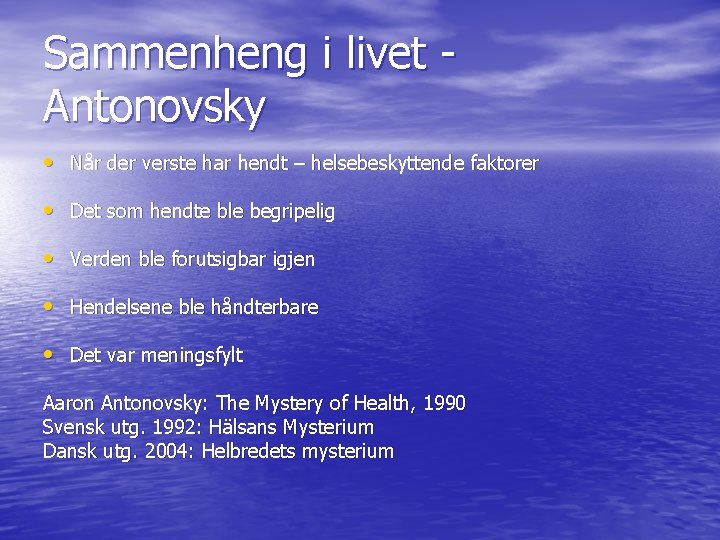 Sammenheng i livet - Antonovsky

• Når der verste har hendt – helsebeskyttende faktorer

• Det som hendte ble begripelig

• Verden ble forutsigbar igjen

• Hendelsene ble håndterbare

• Det var meningsfylt

Aaron Antonovsky: The Mystery of Health, 1990
Svensk utg. 1992: Hälsans Mysterium
Dansk utg. 2004: Helbredets mysterium